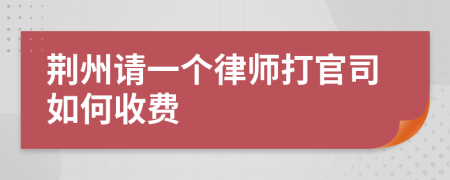 荆州请一个律师打官司如何收费